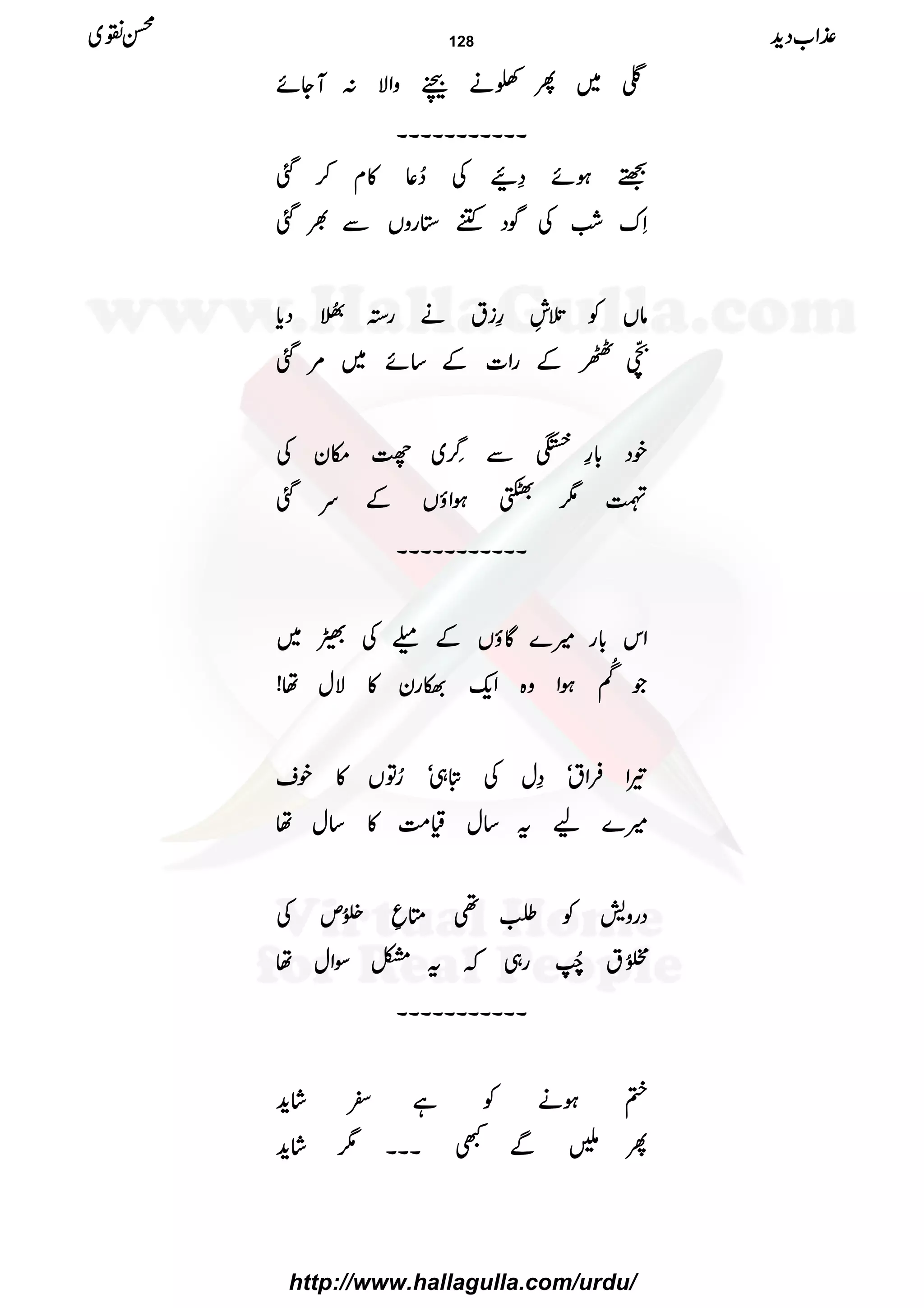 عذاب دید 128 محسن نقوی

گلی میں پھر کھلونے بیچنے والا نہ آجائے

-----------

بجھتے ہوئے دِیئے کی دُعا کام کر گئی
اِک شب کی گود کتنے ستاروں سے بھر گئی

ماں کو تلاشِ رِزق نے رستہ بھُلا دیا
بچّی ٹھٹھر کے رات کے سائے میں مر گئی

خود بارِ خستگی سے گِری چھت مکان کی
تہمت مگر بھٹکتی ہواؤں کے سر گئی

-----------

اس بار میرے گاؤں کے میلے کی بھیڑ میں
جو گُم ہوا وہ ایک بھکارن کا لال تھا!

تیرا فراق، دِل کی تباہی، رُتوں کا خوف
میرے لیے یہ سال قیامت کا سال تھا

درویش کو طلب تھی متاعِ خلوُص کی
مخلوُق چُپ رہی کہ یہ مشکل سوال تھا

-----------

ختم ہونے کو ہے سفر شاید
پھر ملیں گے کبھی --- مگر شاید

http://www.hallagulla.com/urdu/

www.HallaGulla.com
Virtual Home for Real People